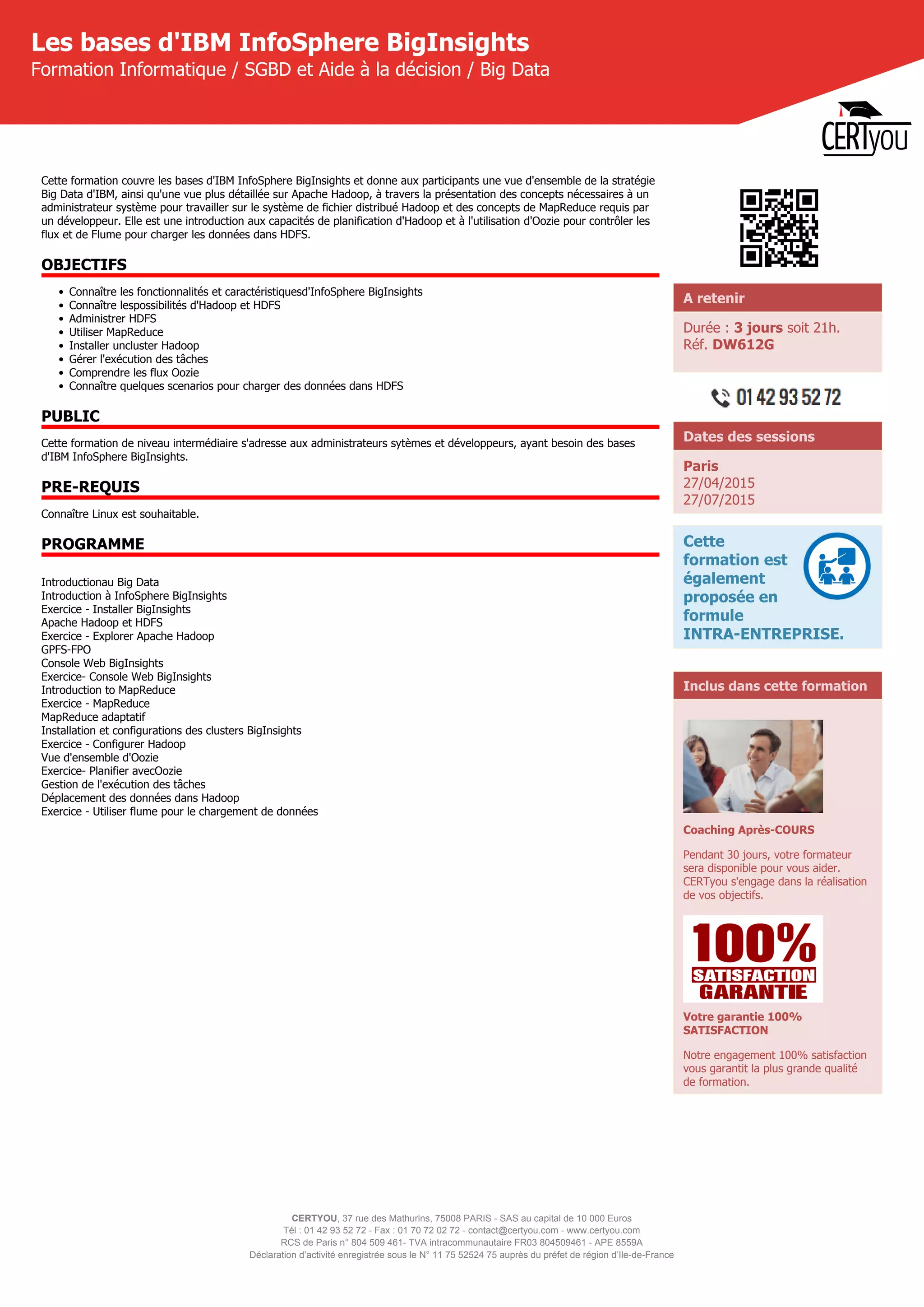 Les bases d'IBM InfoSphere BigInsights
Formation Informatique / SGBD et Aide à la décision / Big Data

CERTyou

Cette formation couvre les bases d'IBM InfoSphere BigInsights et donne aux participants une vue d'ensemble de la stratégie Big Data d'IBM, ainsi qu'une vue plus détaillée sur Apache Hadoop, à travers la présentation des concepts nécessaires à un administrateur système pour travailler sur le système de fichier distribué Hadoop et des concepts de MapReduce requis par un développeur. Elle est une introduction aux capacités de planification d'Hadoop et à l'utilisation d'Oozie pour contrôler les flux et de Flume pour charger les données dans HDFS.

OBJECTIFS

- Connaître les fonctionnalités et caractéristiquesd'InfoSphere BigInsights
- Connaître lespossibilités d'Hadoop et HDFS
- Administrer HDFS
- Utiliser MapReduce
- Installer uncluster Hadoop
- Gérer l'exécution des tâches
- Comprendre les flux Oozie
- Connaître quelques scenarios pour charger des données dans HDFS

PUBLIC

Cette formation de niveau intermédiaire s'adresse aux administrateurs sytèmes et développeurs, ayant besoin des bases d'IBM InfoSphere BigInsights.

PRE-REQUIS

Connaître Linux est souhaitable.

PROGRAMME

Introductionau Big Data
Introduction à InfoSphere BigInsights
Exercice - Installer BigInsights
Apache Hadoop et HDFS
Exercice - Explorer Apache Hadoop
GPFS-FPO
Console Web BigInsights
Exercice- Console Web BigInsights
Introduction to MapReduce
Exercice - MapReduce
MapReduce adaptatif
Installation et configurations des clusters BigInsights
Exercice - Configurer Hadoop
Vue d'ensemble d'Oozie
Exercice- Planifier avecOozie
Gestion de l'exécution des tâches
Déplacement des données dans Hadoop
Exercice - Utiliser flume pour le chargement de données

A retenir

Durée : 3 jours soit 21h.
Réf. DW612G

01 42 93 52 72

Dates des sessions

Paris
27/04/2015
27/07/2015

Cette formation est également proposée en formule INTRA-ENTREPRISE.

Inclus dans cette formation

Coaching Après-COURS

Pendant 30 jours, votre formateur sera disponible pour vous aider. CERTyou s'engage dans la réalisation de vos objectifs.

100% SATISFACTION GARANTIE

Votre garantie 100% SATISFACTION

Notre engagement 100% satisfaction vous garantit la plus grande qualité de formation.

CERTYOU, 37 rue des Mathurins, 75008 PARIS - SAS au capital de 10 000 Euros
Tél : 01 42 93 52 72 - Fax : 01 70 72 02 72 - contact@certyou.com - www.certyou.com
RCS de Paris n° 804 509 461- TVA intracommunautaire FR03 804509461 - APE 8559A
Déclaration d'activité enregistrée sous le N° 11 75 52524 75 auprès du préfet de région d'Ile-de-France